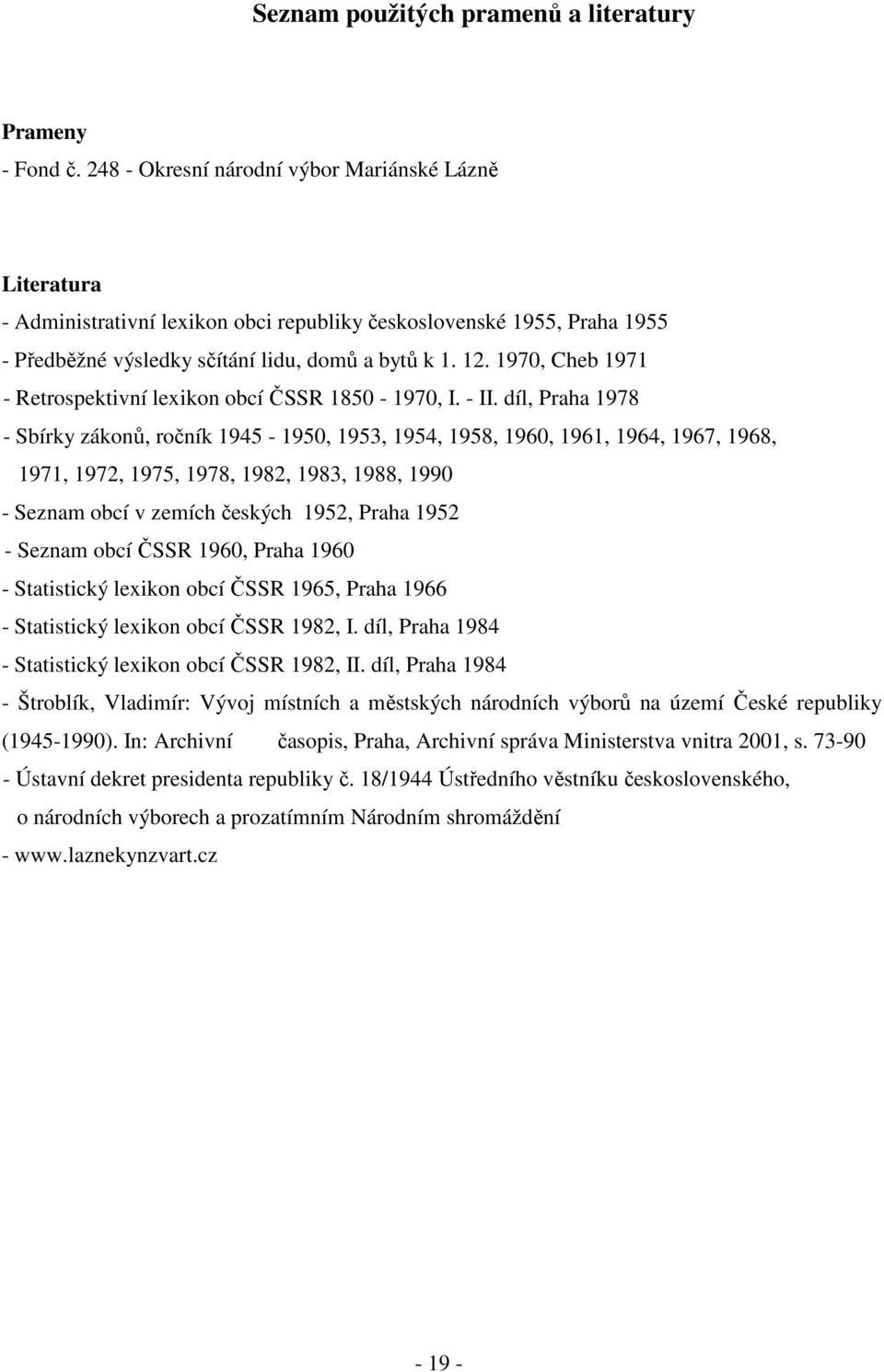 Seznam použitých pramenů a literatury

Prameny
- Fond č. 248 - Okresní národní výbor Mariánské Lázně

Literatura
- Administrativní lexikon obci republiky československé 1955, Praha 1955
- Předběžné výsledky sčítání lidu, domů a bytů k 1. 12. 1970, Cheb 1971
- Retrospektivní lexikon obcí ČSSR 1850 - 1970, I. - II. díl, Praha 1978
- Sbírky zákonů, ročník 1945 - 1950, 1953, 1954, 1958, 1960, 1961, 1964, 1967, 1968, 1971, 1972, 1975, 1978, 1982, 1983, 1988, 1990
- Seznam obcí v zemích českých 1952, Praha 1952
- Seznam obcí ČSSR 1960, Praha 1960
- Statistický lexikon obcí ČSSR 1965, Praha 1966
- Statistický lexikon obcí ČSSR 1982, I. díl, Praha 1984
- Statistický lexikon obcí ČSSR 1982, II. díl, Praha 1984
- Štroblík, Vladimír: Vývoj místních a městských národních výborů na území České republiky (1945-1990). In: Archivní časopis, Praha, Archivní správa Ministerstva vnitra 2001, s. 73-90
- Ústavní dekret presidenta republiky č. 18/1944 Ústředního věstníku československého, o národních výborech a prozatímním Národním shromáždění
- www.laznekynzvart.cz

- 19 -